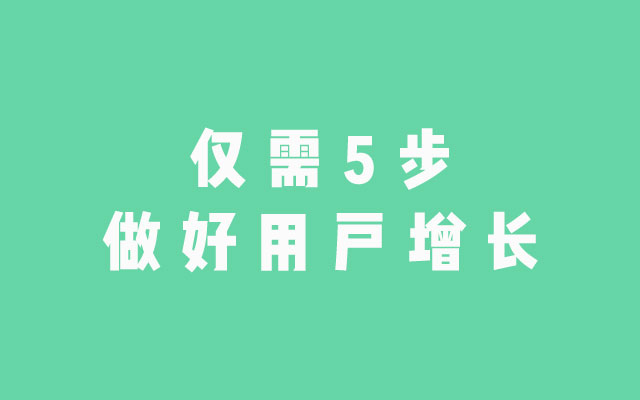 仅需5步
做好用户增长